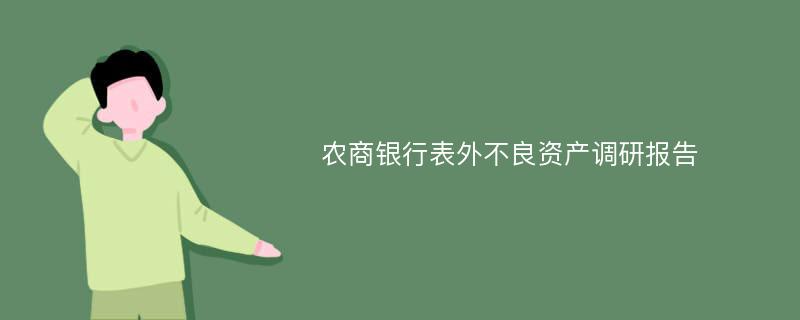 农商银行表外不良资产调研报告